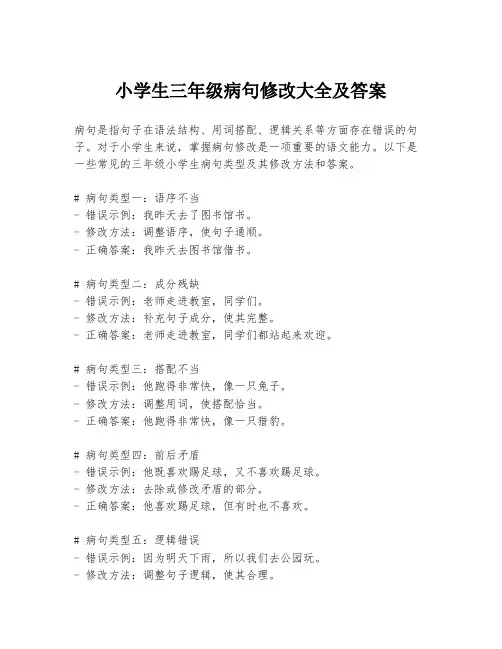 小学生三年级病句修改大全及答案

病句是指句子在语法结构、用词搭配、逻辑关系等方面存在错误的句子。对于小学生来说，掌握病句修改是一项重要的语文能力。以下是一些常见的三年级小学生病句类型及其修改方法和答案。

# 病句类型一：语序不当
- 错误示例：我昨天去了图书馆书。
- 修改方法：调整语序，使句子通顺。
- 正确答案：我昨天去图书馆借书。

# 病句类型二：成分残缺
- 错误示例：老师走进教室，同学们。
- 修改方法：补充句子成分，使其完整。
- 正确答案：老师走进教室，同学们都站起来欢迎。

# 病句类型三：搭配不当
- 错误示例：他跑得非常快，像一只兔子。
- 修改方法：调整用词，使搭配恰当。
- 正确答案：他跑得非常快，像一只猎豹。

# 病句类型四：前后矛盾
- 错误示例：他既喜欢踢足球，又不喜欢踢足球。
- 修改方法：去除或修改矛盾的部分。
- 正确答案：他喜欢踢足球，但有时也不喜欢。

# 病句类型五：逻辑错误
- 错误示例：因为明天下雨，所以我们去公园玩。
- 修改方法：调整句子逻辑，使其合理。